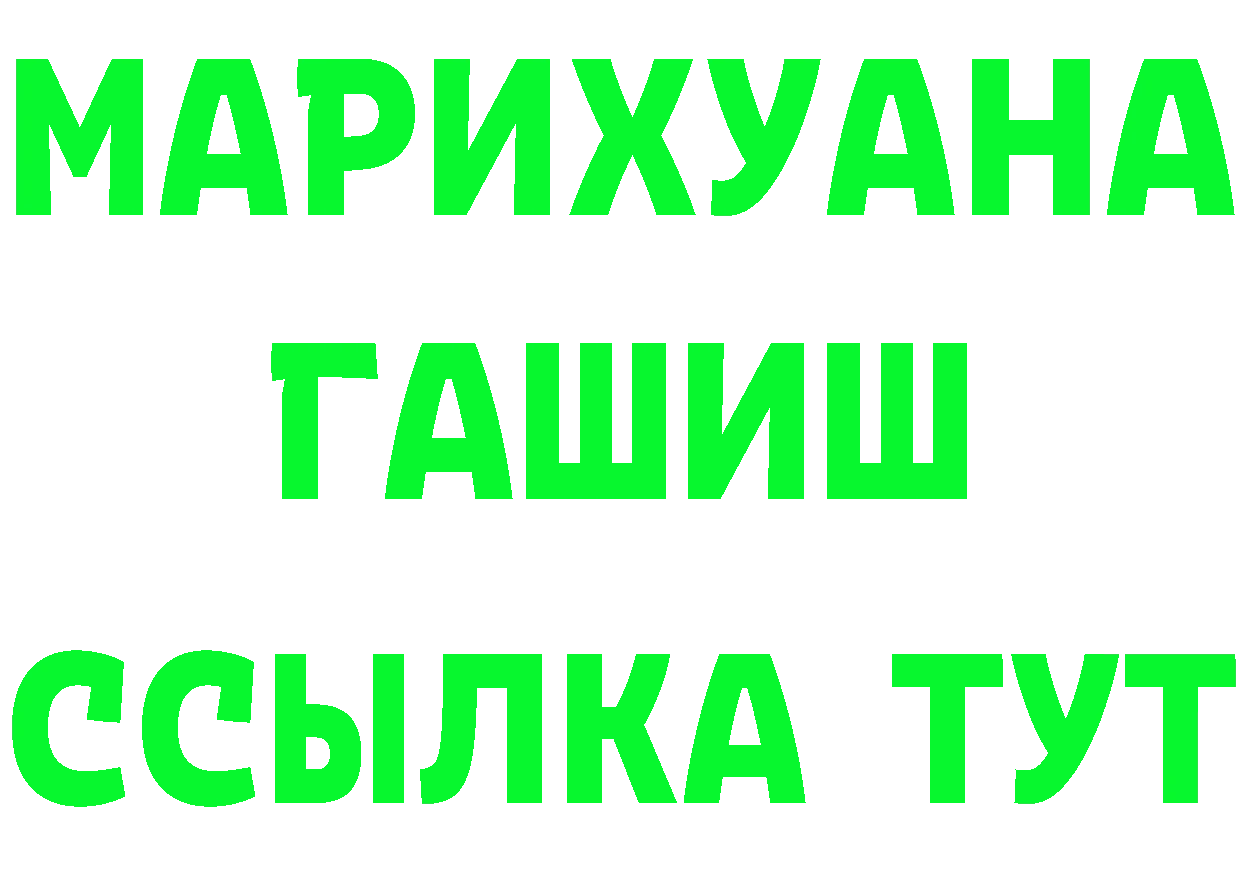 МАРИХУАНА
ГАШИШ
ССЫЛКА ТУТ